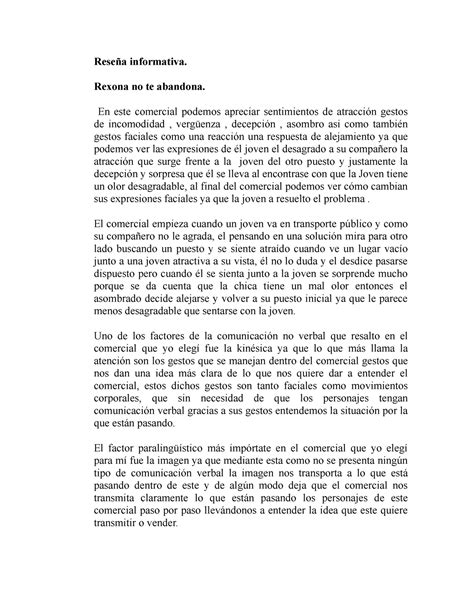 **Reseña informativa.**

**Rexona no te abandona.**

En este comercial podemos apreciar sentimientos de atracción gestos de incomodidad , vergüenza , decepción , asombro asi como también gestos faciales como una reacción una respuesta de alejamiento ya que podemos ver las expresiones de él joven el desagrado a su compañero la atracción que surge frente a la joven del otro puesto y justamente la decepción y sorpresa que él se lleva al encontrase con que la Joven tiene un olor desagradable, al final del comercial podemos ver cómo cambian sus expresiones faciales ya que la joven a resuelto el problema .

El comercial empieza cuando un joven va en transporte público y como su compañero no le agrada, el pensando en una solución mira para otro lado buscando un puesto y se siente atraído cuando ve un lugar vacío junto a una joven atractiva a su vista, él no lo duda y el desdice pasarse dispuesto pero cuando él se sienta junto a la joven se sorprende mucho porque se da cuenta que la chica tiene un mal olor entonces el asombrado decide alejarse y volver a su puesto inicial ya que le parece menos desagradable que sentarse con la joven.

Uno de los factores de la comunicación no verbal que resalto en el comercial que yo elegí fue la kinésica ya que lo que más llama la atención son los gestos que se manejan dentro del comercial gestos que nos dan una idea más clara de lo que nos quiere dar a entender el comercial, estos dichos gestos son tanto faciales como movimientos corporales, que sin necesidad de que los personajes tengan comunicación verbal gracias a sus gestos entendemos la situación por la que están pasando.

El factor paralingüístico más impórtate en el comercial que yo elegí para mí fue la imagen ya que mediante esta como no se presenta ningún tipo de comunicación verbal la imagen nos transporta a lo que está pasando dentro de este y de algún modo deja que el comercial nos transmita claramente lo que están pasando los personajes de este comercial paso por paso llevándonos a entender la idea que este quiere transmitir o vender.